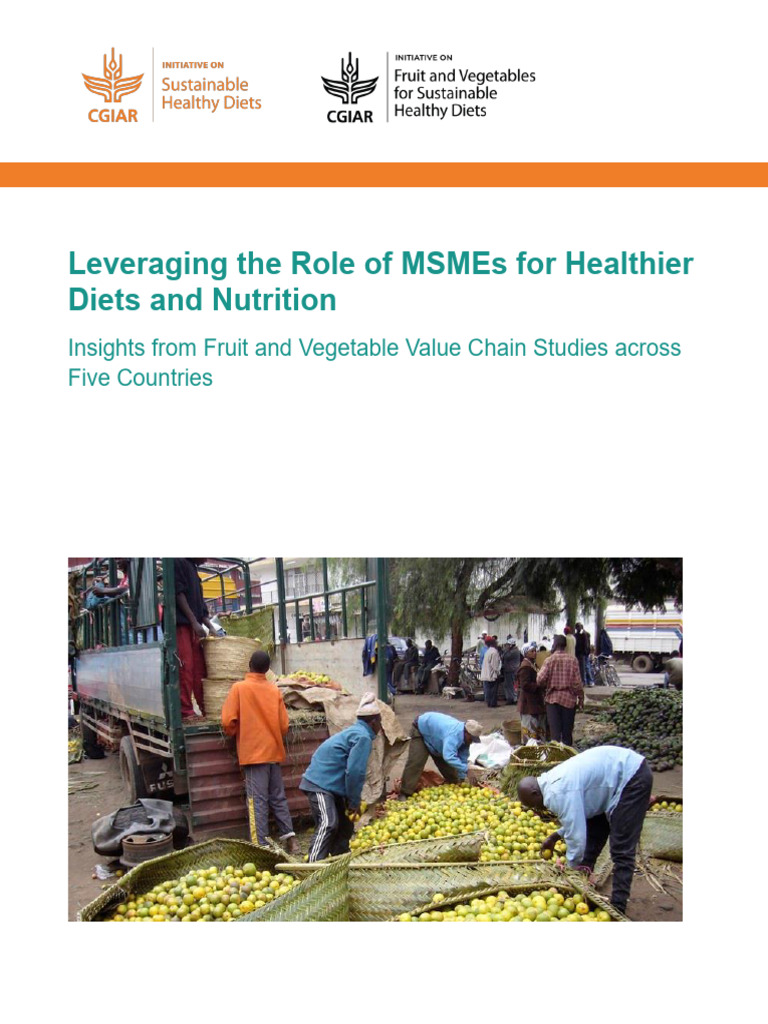 CGIAR
INITIATIVE ON
Sustainable Healthy Diets

CGIAR
INITIATIVE ON
Fruit and Vegetables for Sustainable Healthy Diets

Leveraging the Role of MSMEs for Healthier Diets and Nutrition

Insights from Fruit and Vegetable Value Chain Studies across Five Countries